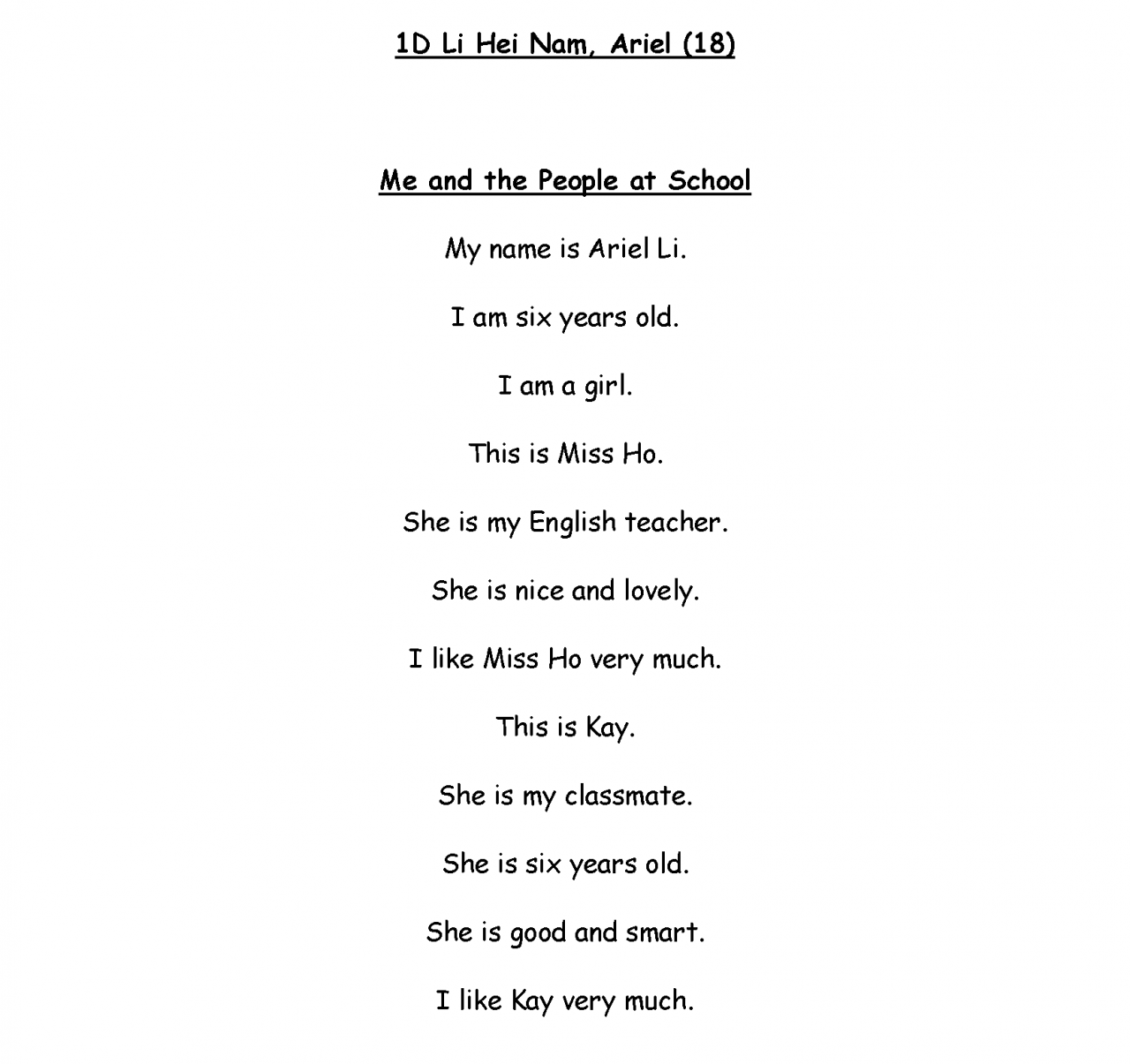 1D Li Hei Nam, Ariel (18)

Me and the People at School

My name is Ariel Li.

I am six years old.

I am a girl.

This is Miss Ho.

She is my English teacher.

She is nice and lovely.

I like Miss Ho very much.

This is Kay.

She is my classmate.

She is six years old.

She is good and smart.

I like Kay very much.